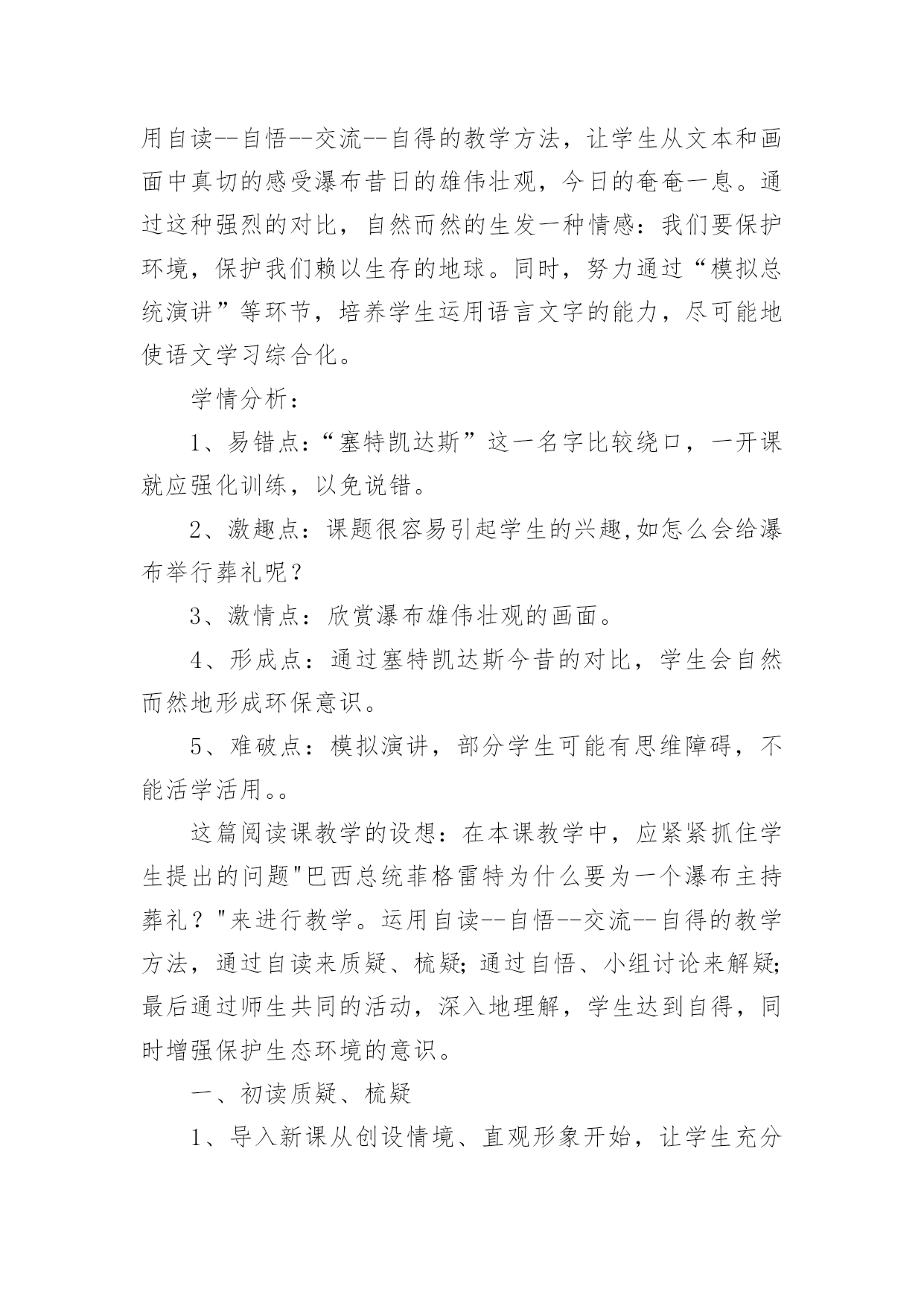 用自读--自悟--交流--自得的教学方法，让学生从文本和画面中真切的感受瀑布昔日的雄伟壮观，今日的奄奄一息。通过这种强烈的对比，自然而然的生发一种情感：我们要保护环境，保护我们赖以生存的地球。同时，努力通过“模拟总统演讲”等环节，培养学生运用语言文字的能力，尽可能地使语文学习综合化。

学情分析：

1、易错点：“塞特凯达斯”这一名字比较绕口，一开课就应强化训练，以免说错。

2、激趣点：课题很容易引起学生的兴趣,如怎么会给瀑布举行葬礼呢？

3、激情点：欣赏瀑布雄伟壮观的画面。

4、形成点：通过塞特凯达斯今昔的对比，学生会自然而然地形成环保意识。

5、难破点：模拟演讲，部分学生可能有思维障碍，不能活学活用。。

这篇阅读课教学的设想：在本课教学中，应紧紧抓住学生提出的问题"巴西总统菲格雷特为什么要为一个瀑布主持葬礼？"来进行教学。运用自读--自悟--交流--自得的教学方法，通过自读来质疑、梳疑;通过自悟、小组讨论来解疑;最后通过师生共同的活动，深入地理解，学生达到自得，同时增强保护生态环境的意识。

一、初读质疑、梳疑

1、导入新课从创设情境、直观形象开始，让学生充分